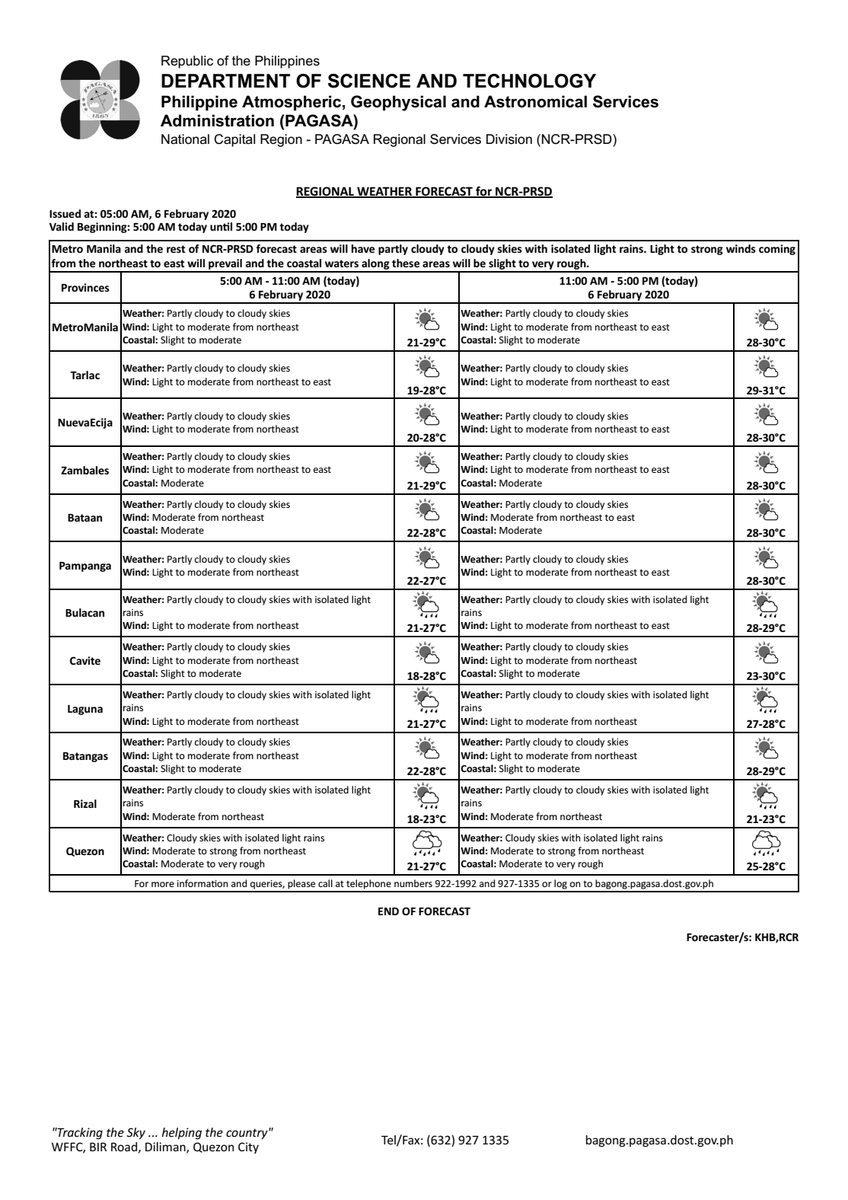 PAGASA
1865

Republic of the Philippines
DEPARTMENT OF SCIENCE AND TECHNOLOGY
Philippine Atmospheric, Geophysical and Astronomical Services Administration (PAGASA)
National Capital Region - PAGASA Regional Services Division (NCR-PRSD)

REGIONAL WEATHER FORECAST for NCR-PRSD

Issued at: 05:00 AM, 6 February 2020
Valid Beginning: 5:00 AM today until 5:00 PM today

Metro Manila and the rest of NCR-PRSD forecast areas will have partly cloudy to cloudy skies with isolated light rains. Light to strong winds coming from the northeast to east will prevail and the coastal waters along these areas will be slight to very rough.

| Provinces | 5:00 AM - 11:00 AM (today) 6 February 2020 | | 11:00 AM - 5:00 PM (today) 6 February 2020 | |
|---|---|---|---|---|
| MetroManila | Weather: Partly cloudy to cloudy skies Wind: Light to moderate from northeast Coastal: Slight to moderate | 21-29°C | Weather: Partly cloudy to cloudy skies Wind: Light to moderate from northeast to east Coastal: Slight to moderate | 28-30°C |
| Tarlac | Weather: Partly cloudy to cloudy skies Wind: Light to moderate from northeast to east | 19-28°C | Weather: Partly cloudy to cloudy skies Wind: Light to moderate from northeast to east | 29-31°C |
| NuevaEcija | Weather: Partly cloudy to cloudy skies Wind: Light to moderate from northeast | 20-28°C | Weather: Partly cloudy to cloudy skies Wind: Light to moderate from northeast to east | 28-30°C |
| Zambales | Weather: Partly cloudy to cloudy skies Wind: Light to moderate from northeast to east Coastal: Moderate | 21-29°C | Weather: Partly cloudy to cloudy skies Wind: Light to moderate from northeast to east Coastal: Moderate | 28-30°C |
| Bataan | Weather: Partly cloudy to cloudy skies Wind: Moderate from northeast Coastal: Moderate | 22-28°C | Weather: Partly cloudy to cloudy skies Wind: Moderate from northeast to east Coastal: Moderate | 28-30°C |
| Pampanga | Weather: Partly cloudy to cloudy skies Wind: Light to moderate from northeast | 22-27°C | Weather: Partly cloudy to cloudy skies Wind: Light to moderate from northeast to east | 28-30°C |
| Bulacan | Weather: Partly cloudy to cloudy skies with isolated light rains Wind: Light to moderate from northeast | 21-27°C | Weather: Partly cloudy to cloudy skies with isolated light rains Wind: Light to moderate from northeast to east | 28-29°C |
| Cavite | Weather: Partly cloudy to cloudy skies Wind: Light to moderate from northeast Coastal: Slight to moderate | 18-28°C | Weather: Partly cloudy to cloudy skies Wind: Light to moderate from northeast Coastal: Slight to moderate | 23-30°C |
| Laguna | Weather: Partly cloudy to cloudy skies with isolated light rains Wind: Light to moderate from northeast | 21-27°C | Weather: Partly cloudy to cloudy skies with isolated light rains Wind: Light to moderate from northeast | 27-28°C |
| Batangas | Weather: Partly cloudy to cloudy skies Wind: Light to moderate from northeast Coastal: Slight to moderate | 22-28°C | Weather: Partly cloudy to cloudy skies Wind: Light to moderate from northeast Coastal: Slight to moderate | 28-29°C |
| Rizal | Weather: Partly cloudy to cloudy skies with isolated light rains Wind: Moderate from northeast | 18-23°C | Weather: Partly cloudy to cloudy skies with isolated light rains Wind: Moderate from northeast | 21-23°C |
| Quezon | Weather: Cloudy skies with isolated light rains Wind: Moderate to strong from northeast Coastal: Moderate to very rough | 21-27°C | Weather: Cloudy skies with isolated light rains Wind: Moderate to strong from northeast Coastal: Moderate to very rough | 25-28°C |

For more information and queries, please call at telephone numbers 922-1992 and 927-1335 or log on to bagong.pagasa.dost.gov.ph

END OF FORECAST

Forecaster/s: KHB,RCR

"Tracking the Sky ... helping the country"
WFFC, BIR Road, Diliman, Quezon City

Tel/Fax: (632) 927 1335

bagong.pagasa.dost.gov.ph